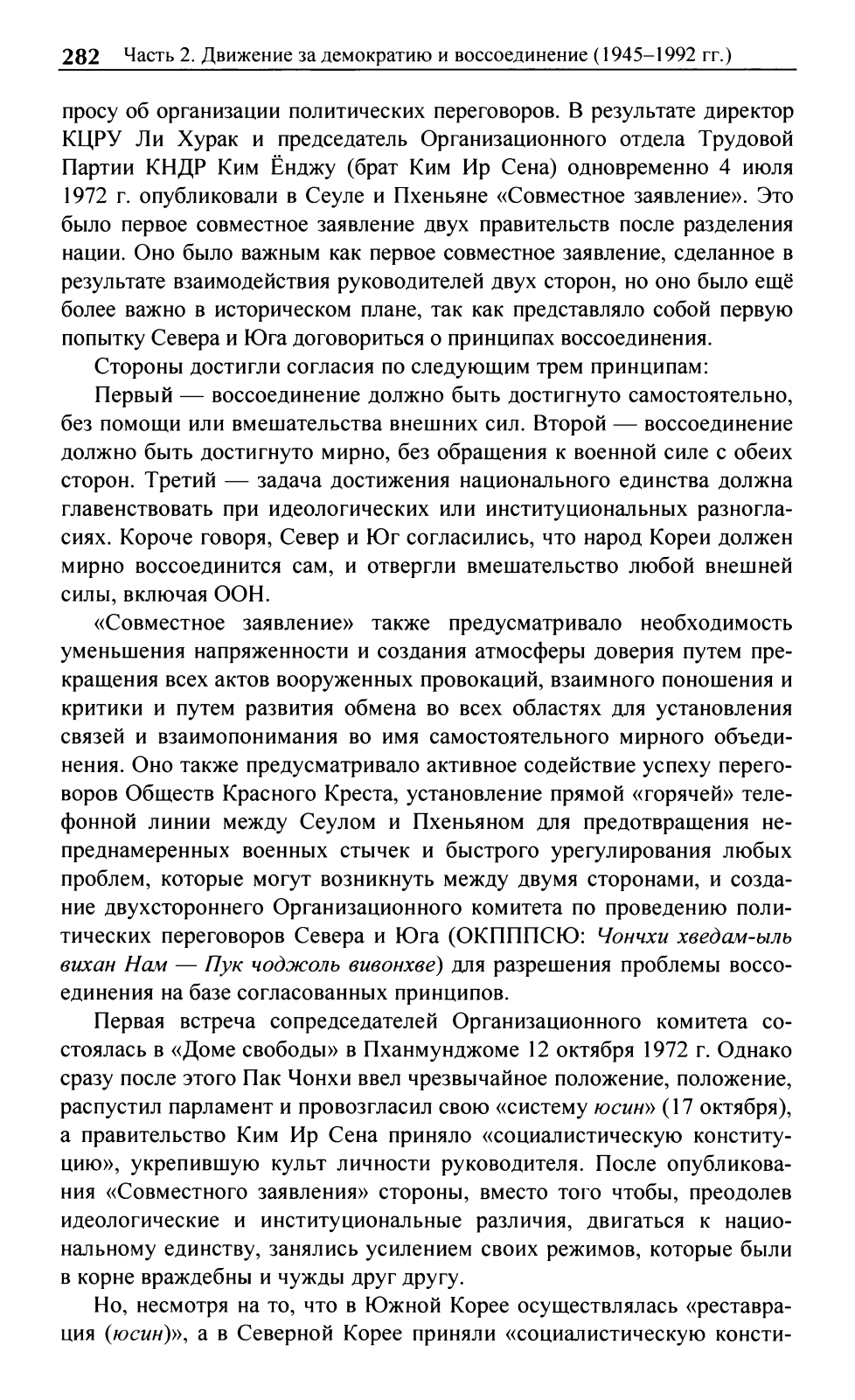 282 Часть 2. Движение за демократию и воссоединение (1945–1992 гг.)

просу об организации политических переговоров. В результате директор КЦРУ Ли Хурак и председатель Организационного отдела Трудовой Партии КНДР Ким Ёнджу (брат Ким Ир Сена) одновременно 4 июля 1972 г. опубликовали в Сеуле и Пхеньяне «Совместное заявление». Это было первое совместное заявление двух правительств после разделения нации. Оно было важным как первое совместное заявление, сделанное в результате взаимодействия руководителей двух сторон, но оно было ещё более важно в историческом плане, так как представляло собой первую попытку Севера и Юга договориться о принципах воссоединения.

Стороны достигли согласия по следующим трем принципам:

Первый — воссоединение должно быть достигнуто самостоятельно, без помощи или вмешательства внешних сил. Второй — воссоединение должно быть достигнуто мирно, без обращения к военной силе с обеих сторон. Третий — задача достижения национального единства должна главенствовать при идеологических или институциональных разногласиях. Короче говоря, Север и Юг согласились, что народ Кореи должен мирно воссоединится сам, и отвергли вмешательство любой внешней силы, включая ООН.

«Совместное заявление» также предусматривало необходимость уменьшения напряженности и создания атмосферы доверия путем прекращения всех актов вооруженных провокаций, взаимного поношения и критики и путем развития обмена во всех областях для установления связей и взаимопонимания во имя самостоятельного мирного объединения. Оно также предусматривало активное содействие успеху переговоров Обществ Красного Креста, установление прямой «горячей» телефонной линии между Сеулом и Пхеньяном для предотвращения непреднамеренных военных стычек и быстрого урегулирования любых проблем, которые могут возникнуть между двумя сторонами, и создание двухстороннего Организационного комитета по проведению политических переговоров Севера и Юга (ОКПППСЮ: Чончхи хведам-ыль вихан Нам — Пук чоджоль вивонхве) для разрешения проблемы воссоединения на базе согласованных принципов.

Первая встреча сопредседателей Организационного комитета состоялась в «Доме свободы» в Пханмунджоме 12 октября 1972 г. Однако сразу после этого Пак Чонхи ввел чрезвычайное положение, положение, распустил парламент и провозгласил свою «систему юсин» (17 октября), а правительство Ким Ир Сена приняло «социалистическую конституцию», укрепившую культ личности руководителя. После опубликования «Совместного заявления» стороны, вместо того чтобы, преодолев идеологические и институциональные различия, двигаться к национальному единству, занялись усилением своих режимов, которые были в корне враждебны и чужды друг другу.

Но, несмотря на то, что в Южной Корее осуществлялась «реставрация (юсин)», а в Северной Корее приняли «социалистическую консти-